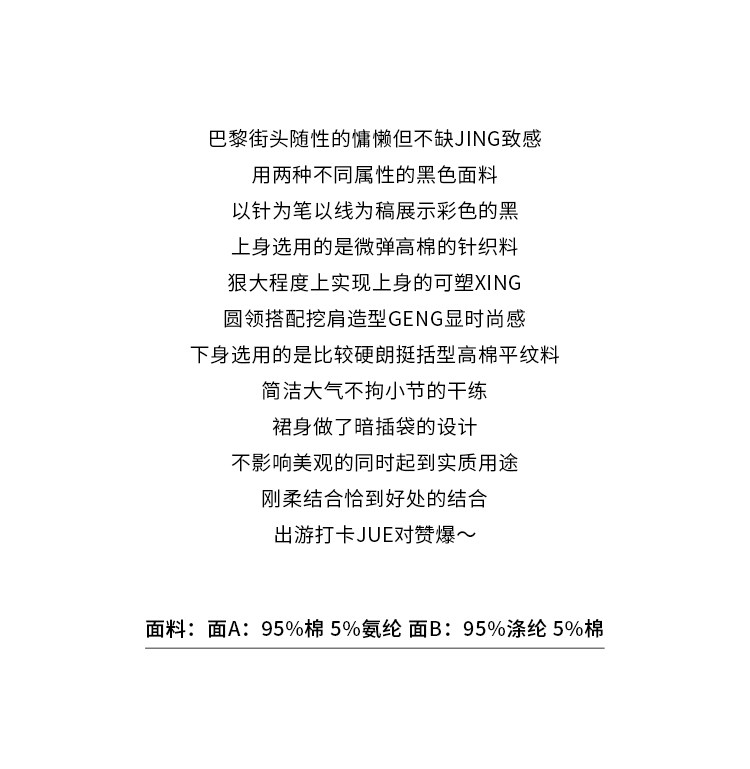 巴黎街头随性的慵懒但不缺JING致感
用两种不同属性的黑色面料
以针为笔以线为稿展示彩色的黑
上身选用的是微弹高棉的针织料
狠大程度上实现上身的可塑XING
圆领搭配挖肩造型GENG显时尚感
下身选用的是比较硬朗挺括型高棉平纹料
简洁大气不拘小节的干练
裙身做了暗插袋的设计
不影响美观的同时起到实质用途
刚柔结合恰到好处的结合
出游打卡JUE对赞爆～

面料：面A：95%棉 5%氨纶 面B：95%涤纶 5%棉